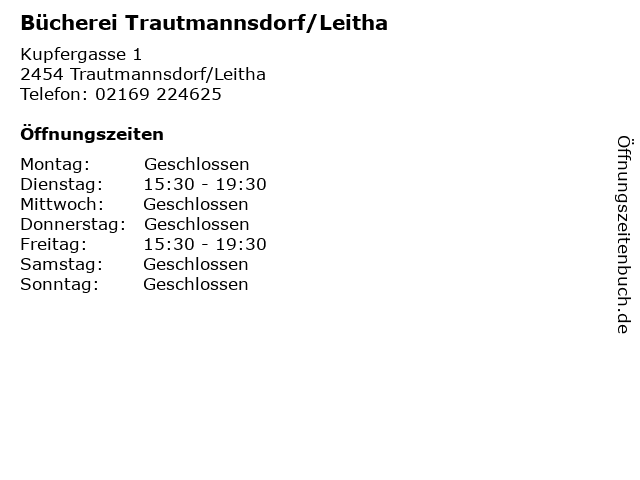 Bücherei Trautmannsdorf/Leitha

Kupfergasse 1
2454 Trautmannsdorf/Leitha
Telefon: 02169 224625

Öffnungszeiten

| | |
|---|---|
| Montag: | Geschlossen |
| Dienstag: | 15:30 - 19:30 |
| Mittwoch: | Geschlossen |
| Donnerstag: | Geschlossen |
| Freitag: | 15:30 - 19:30 |
| Samstag: | Geschlossen |
| Sonntag: | Geschlossen |

Öffnungszeitenbuch.de